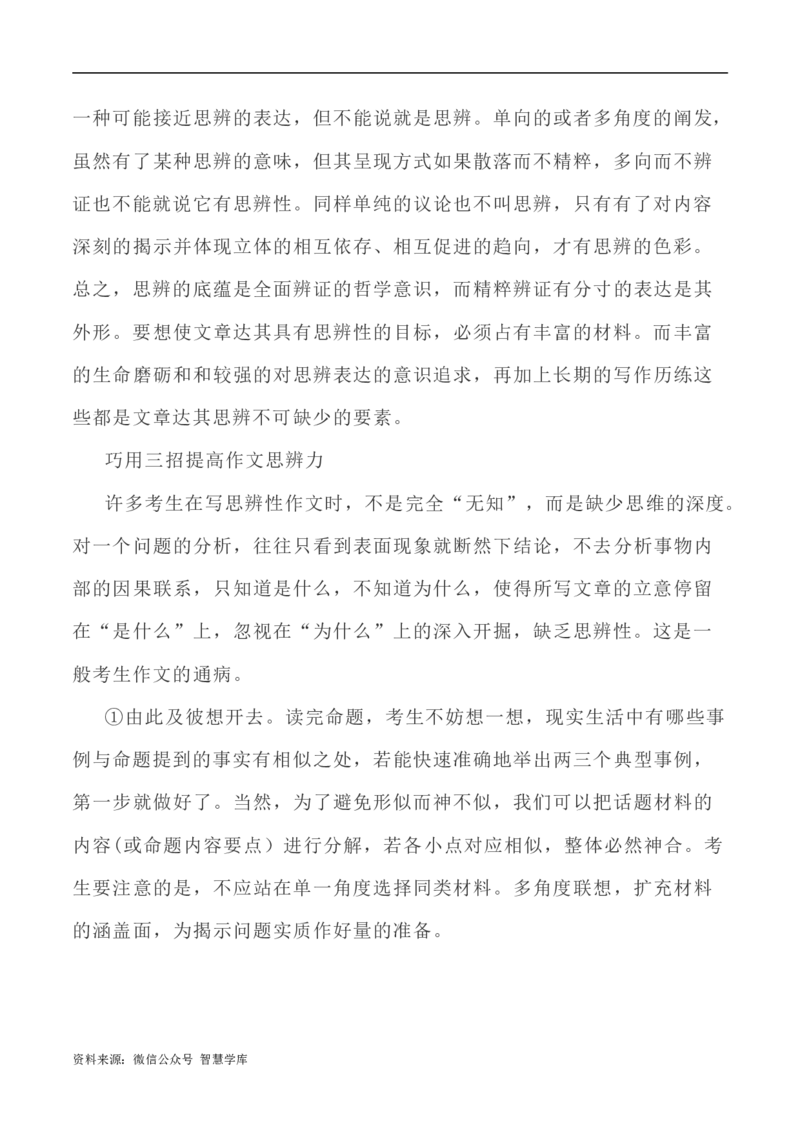 一种可能接近思辨的表达，但不能说就是思辨。单向的或者多角度的阐发，虽然有了某种思辨的意味，但其呈现方式如果散落而不精粹，多向而不辨证也不能就说它有思辨性。同样单纯的议论也不叫思辨，只有有了对内容深刻的揭示并体现立体的相互依存、相互促进的趋向，才有思辨的色彩。总之，思辨的底蕴是全面辨证的哲学意识，而精粹辨证有分寸的表达是其外形。要想使文章达其具有思辨性的目标，必须占有丰富的材料。而丰富的生命磨砺和和较强的对思辨表达的意识追求，再加上长期的写作历练这些都是文章达其思辨不可缺少的要素。

巧用三招提高作文思辨力

许多考生在写思辨性作文时，不是完全“无知”，而是缺少思维的深度。对一个问题的分析，往往只看到表面现象就断然下结论，不去分析事物内部的因果联系，只知道是什么，不知道为什么，使得所写文章的立意停留在“是什么”上，忽视在“为什么”上的深入开掘，缺乏思辨性。这是一般考生作文的通病。

①由此及彼想开去。读完命题，考生不妨想一想，现实生活中有哪些事例与命题提到的事实有相似之处，若能快速准确地举出两三个典型事例，第一步就做好了。当然，为了避免形似而神不似，我们可以把话题材料的内容(或命题内容要点）进行分解，若各小点对应相似，整体必然神合。考生要注意的是，不应站在单一角度选择同类材料。多角度联想，扩充材料的涵盖面，为揭示问题实质作好量的准备。

资料来源：微信公众号 智慧学库